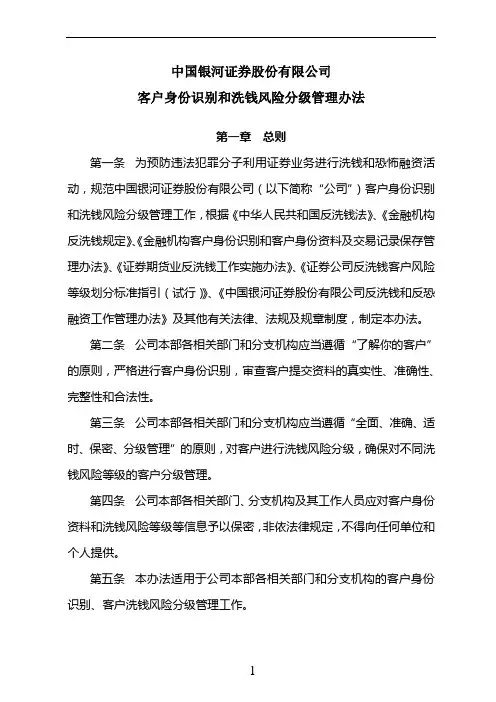 中国银河证券股份有限公司
客户身份识别和洗钱风险分级管理办法

第一章 总则

第一条 为预防违法犯罪分子利用证券业务进行洗钱和恐怖融资活动，规范中国银河证券股份有限公司（以下简称“公司”）客户身份识别和洗钱风险分级管理工作，根据《中华人民共和国反洗钱法》、《金融机构反洗钱规定》、《金融机构客户身份识别和客户身份资料及交易记录保存管理办法》、《证券期货业反洗钱工作实施办法》、《证券公司反洗钱客户风险等级划分标准指引（试行）》、《中国银河证券股份有限公司反洗钱和反恐融资工作管理办法》及其他有关法律、法规及规章制度，制定本办法。

第二条 公司本部各相关部门和分支机构应当遵循“了解你的客户”的原则，严格进行客户身份识别，审查客户提交资料的真实性、准确性、完整性和合法性。

第三条 公司本部各相关部门和分支机构应当遵循“全面、准确、适时、保密、分级管理”的原则，对客户进行洗钱风险分级，确保对不同洗钱风险等级的客户分级管理。

第四条 公司本部各相关部门、分支机构及其工作人员应对客户身份资料和洗钱风险等级等信息予以保密，非依法律规定，不得向任何单位和个人提供。

第五条 本办法适用于公司本部各相关部门和分支机构的客户身份识别、客户洗钱风险分级管理工作。

1